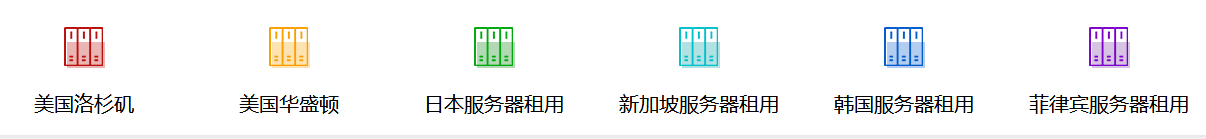 美国洛杉矶 美国华盛顿 日本服务器租用 新加坡服务器租用 韩国服务器租用 菲律宾服务器租用